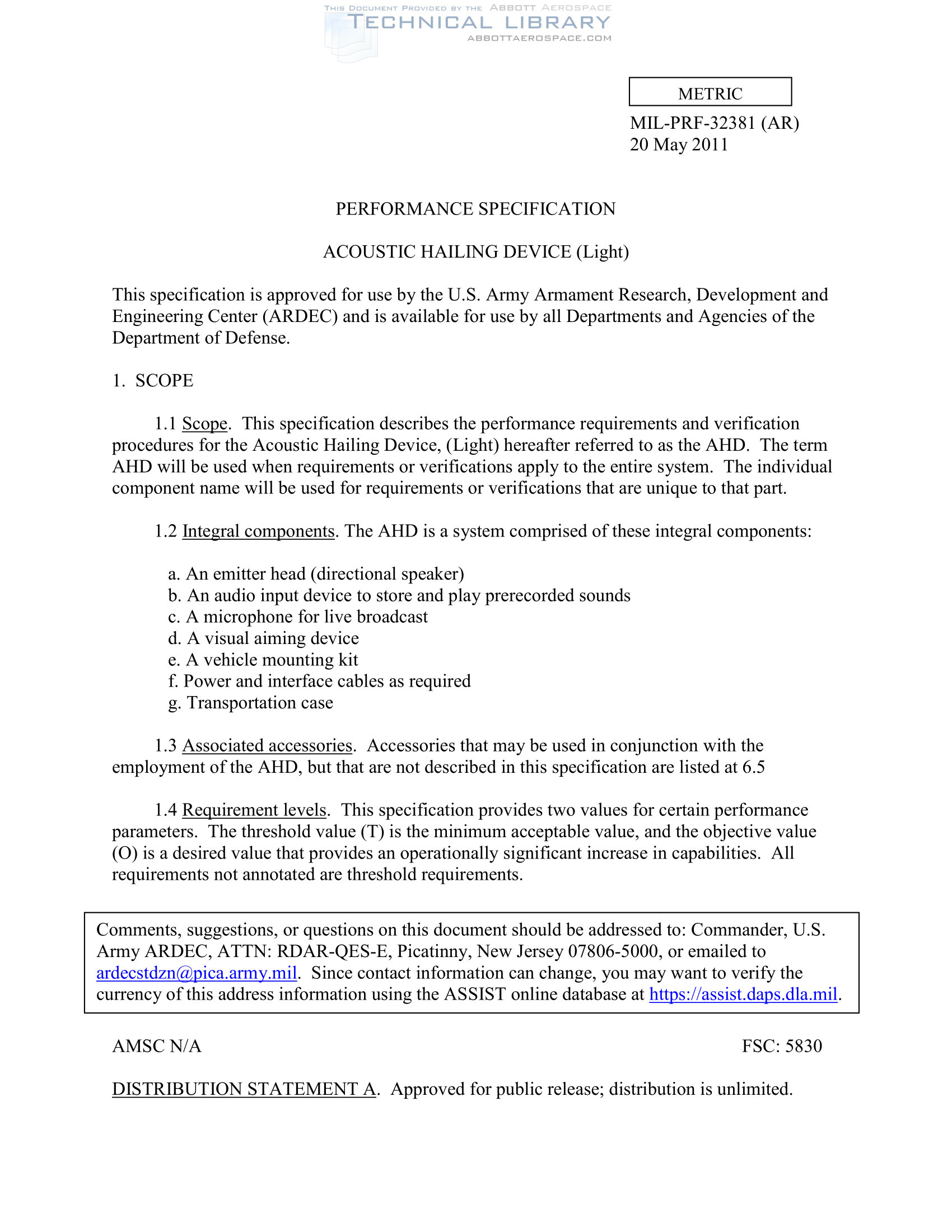 THIS DOCUMENT PROVIDED BY THE ABBOTT AEROSPACE
TECHNICAL LIBRARY
ABBOTTAEROSPACE.COM

METRIC

MIL-PRF-32381 (AR)
20 May 2011

PERFORMANCE SPECIFICATION

ACOUSTIC HAILING DEVICE (Light)

This specification is approved for use by the U.S. Army Armament Research, Development and Engineering Center (ARDEC) and is available for use by all Departments and Agencies of the Department of Defense.

1. SCOPE

1.1 Scope. This specification describes the performance requirements and verification procedures for the Acoustic Hailing Device, (Light) hereafter referred to as the AHD. The term AHD will be used when requirements or verifications apply to the entire system. The individual component name will be used for requirements or verifications that are unique to that part.

1.2 Integral components. The AHD is a system comprised of these integral components:

a. An emitter head (directional speaker)
b. An audio input device to store and play prerecorded sounds
c. A microphone for live broadcast
d. A visual aiming device
e. A vehicle mounting kit
f. Power and interface cables as required
g. Transportation case

1.3 Associated accessories. Accessories that may be used in conjunction with the employment of the AHD, but that are not described in this specification are listed at 6.5

1.4 Requirement levels. This specification provides two values for certain performance parameters. The threshold value (T) is the minimum acceptable value, and the objective value (O) is a desired value that provides an operationally significant increase in capabilities. All requirements not annotated are threshold requirements.

Comments, suggestions, or questions on this document should be addressed to: Commander, U.S. Army ARDEC, ATTN: RDAR-QES-E, Picatinny, New Jersey 07806-5000, or emailed to ardecstdzn@pica.army.mil. Since contact information can change, you may want to verify the currency of this address information using the ASSIST online database at https://assist.daps.dla.mil.

AMSC N/A

FSC: 5830

DISTRIBUTION STATEMENT A. Approved for public release; distribution is unlimited.